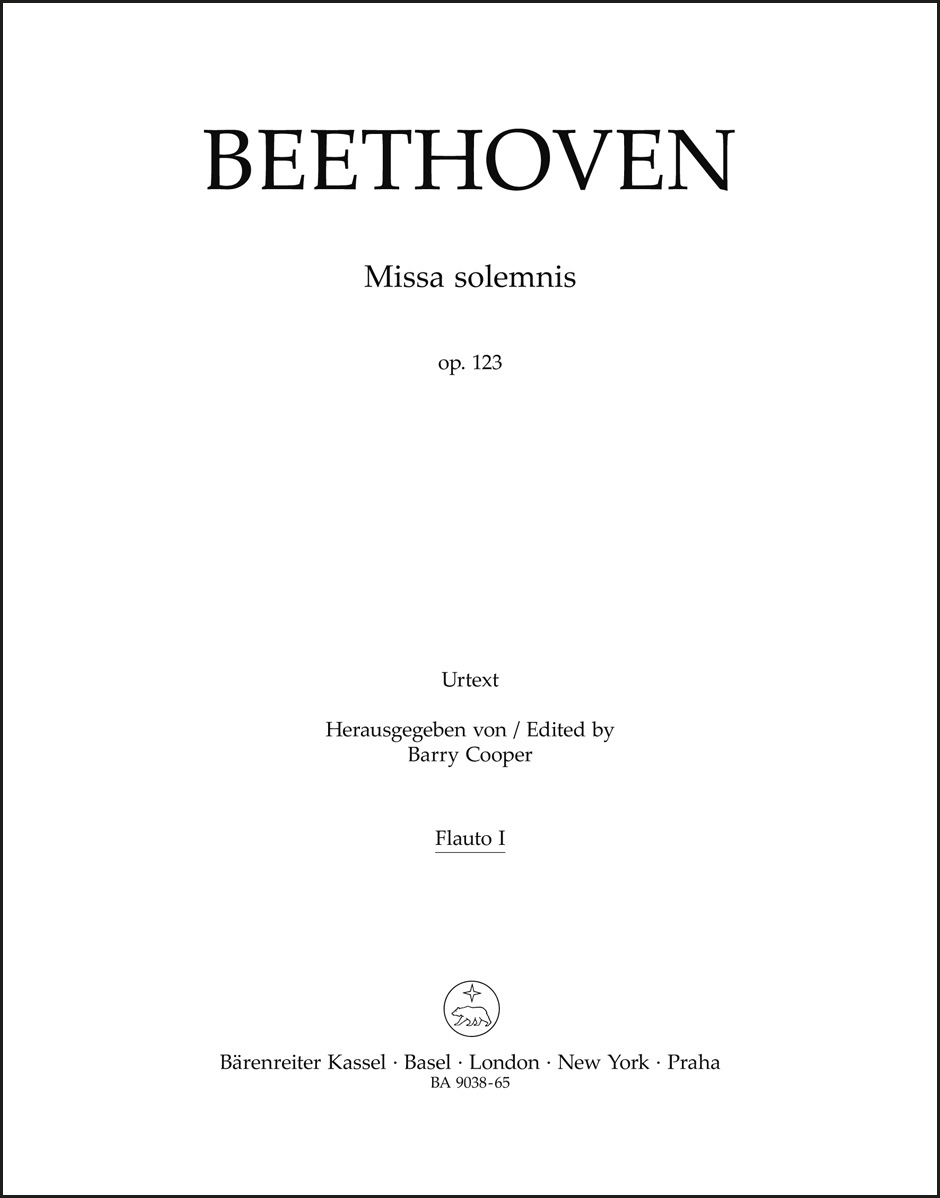 BEETHOVEN

Missa solemnis

op. 123

Urtext

Herausgegeben von / Edited by
Barry Cooper

Flauto I

Bärenreiter Kassel · Basel · London · New York · Praha
BA 9038-65